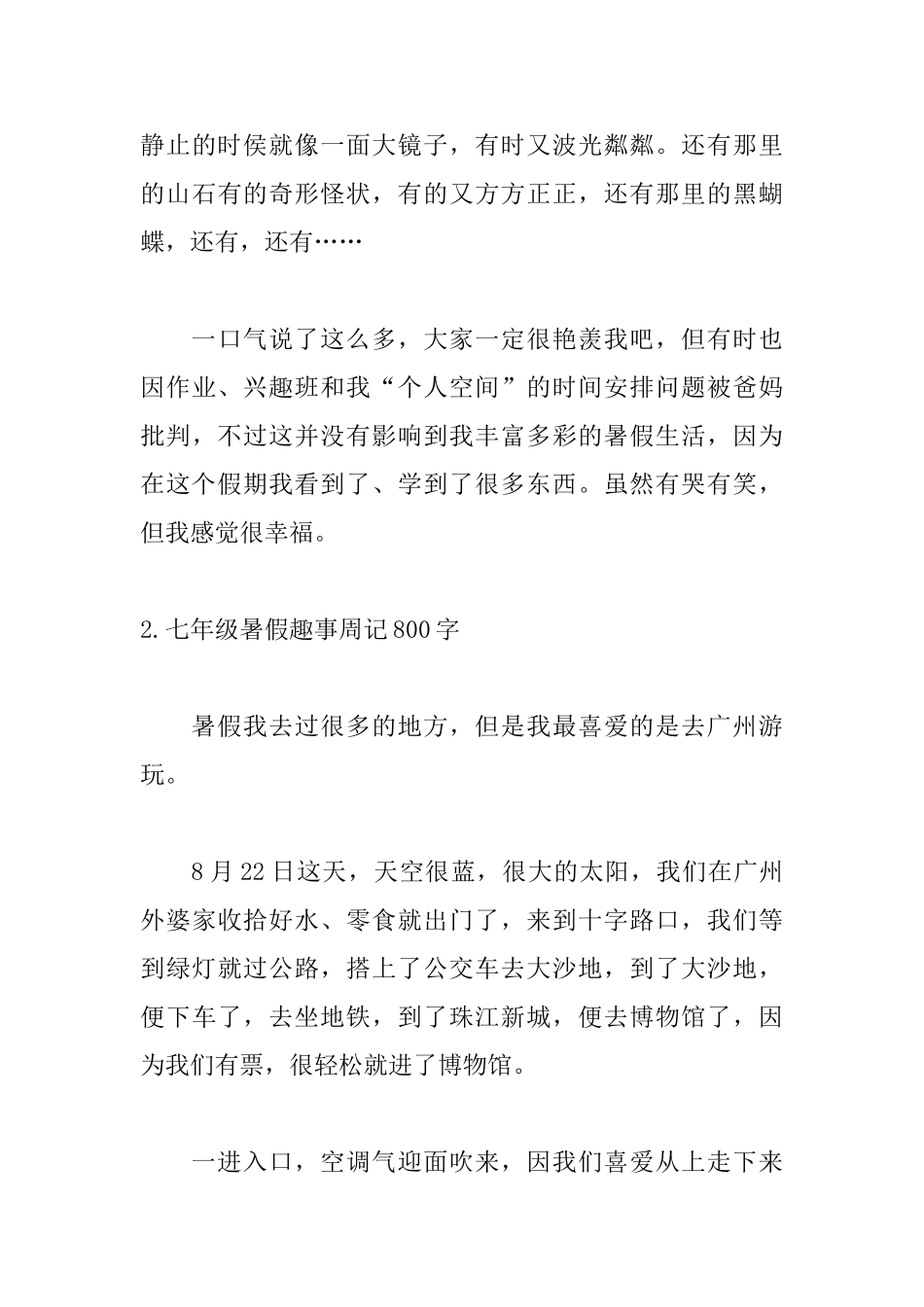 静止的时侯就像一面大镜子，有时又波光粼粼。还有那里的山石有的奇形怪状，有的又方方正正，还有那里的黑蝴蝶，还有，还有……

一口气说了这么多，大家一定很艳羡我吧，但有时也因作业、兴趣班和我“个人空间”的时间安排问题被爸妈批判，不过这并没有影响到我丰富多彩的暑假生活，因为在这个假期我看到了、学到了很多东西。虽然有哭有笑，但我感觉很幸福。

2.七年级暑假趣事周记800字

暑假我去过很多的地方，但是我最喜爱的是去广州游玩。

8月22日这天，天空很蓝，很大的太阳，我们在广州外婆家收拾好水、零食就出门了，来到十字路口，我们等到绿灯就过公路，搭上了公交车去大沙地，到了大沙地，便下车了，去坐地铁，到了珠江新城，便去博物馆了，因为我们有票，很轻松就进了博物馆。

一进入口，空调气迎面吹来，因我们喜爱从上走下来